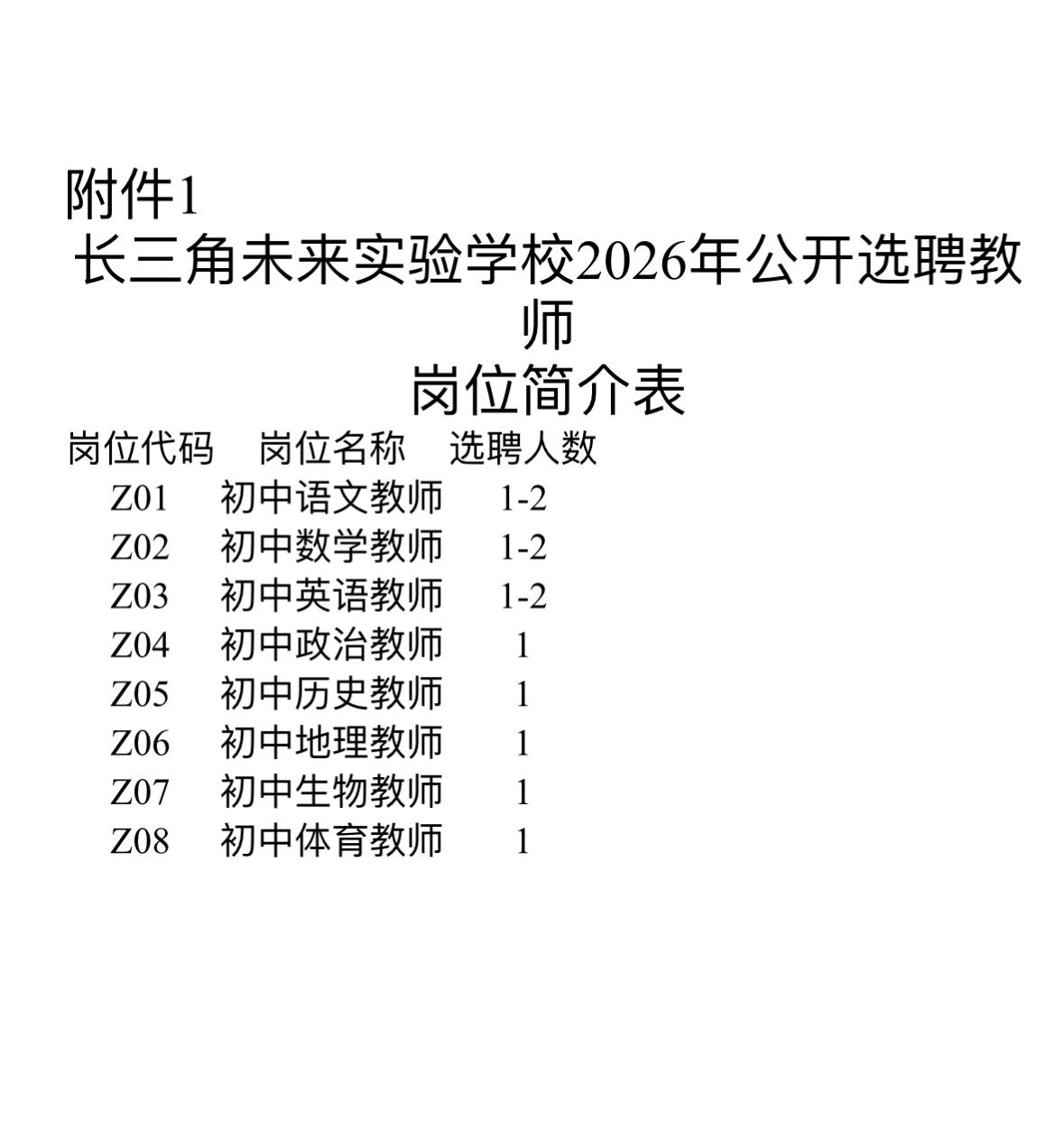 附件1

长三角未来实验学校2026年公开选聘教师

岗位简介表

| 岗位代码 | 岗位名称 | 选聘人数 |
|---|---|---|
| Z01 | 初中语文教师 | 1-2 |
| Z02 | 初中数学教师 | 1-2 |
| Z03 | 初中英语教师 | 1-2 |
| Z04 | 初中政治教师 | 1 |
| Z05 | 初中历史教师 | 1 |
| Z06 | 初中地理教师 | 1 |
| Z07 | 初中生物教师 | 1 |
| Z08 | 初中体育教师 | 1 |